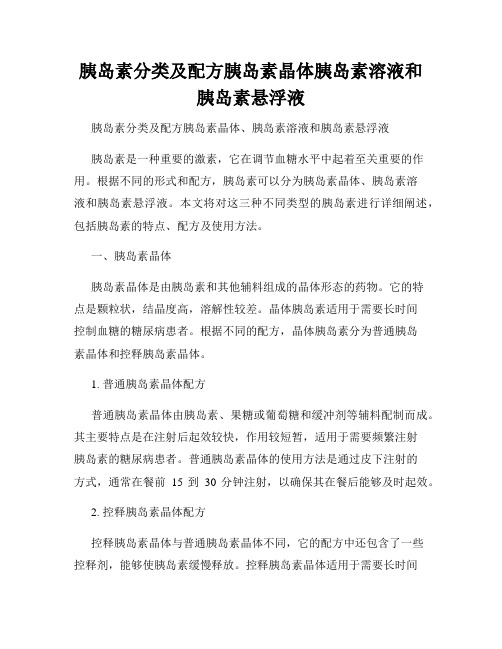 胰岛素分类及配方胰岛素晶体胰岛素溶液和胰岛素悬浮液

胰岛素分类及配方胰岛素晶体、胰岛素溶液和胰岛素悬浮液

胰岛素是一种重要的激素，它在调节血糖水平中起着至关重要的作用。根据不同的形式和配方，胰岛素可以分为胰岛素晶体、胰岛素溶液和胰岛素悬浮液。本文将对这三种不同类型的胰岛素进行详细阐述，包括胰岛素的特点、配方及使用方法。

一、胰岛素晶体

胰岛素晶体是由胰岛素和其他辅料组成的晶体形态的药物。它的特点是颗粒状，结晶度高，溶解性较差。晶体胰岛素适用于需要长时间控制血糖的糖尿病患者。根据不同的配方，晶体胰岛素分为普通胰岛素晶体和控释胰岛素晶体。

1. 普通胰岛素晶体配方

普通胰岛素晶体由胰岛素、果糖或葡萄糖和缓冲剂等辅料配制而成。其主要特点是在注射后起效较快，作用较短暂，适用于需要频繁注射胰岛素的糖尿病患者。普通胰岛素晶体的使用方法是通过皮下注射的方式，通常在餐前 15 到 30 分钟注射，以确保其在餐后能够及时起效。

2. 控释胰岛素晶体配方

控释胰岛素晶体与普通胰岛素晶体不同，它的配方中还包含了一些控释剂，能够使胰岛素缓慢释放。控释胰岛素晶体适用于需要长时间